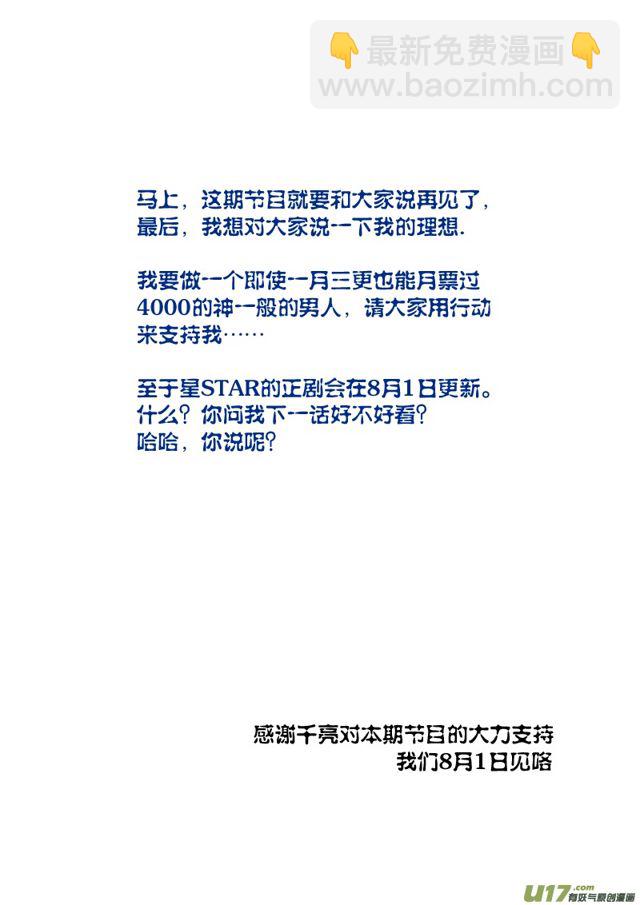 最新免费漫画
www.baozimh.com

马上，这期节目就要和大家说再见了，最后，我想对大家说一下我的理想.

我要做一个即使一月三更也能月票过4000的神一般的男人，请大家用行动来支持我……

至于星STAR的正剧会在8月1日更新。
什么？你问我下一话好不好看？
哈哈，你说呢？

感谢千亮对本期节目的大力支持
我们8月1日见咯

U17.com 有妖气原创漫画